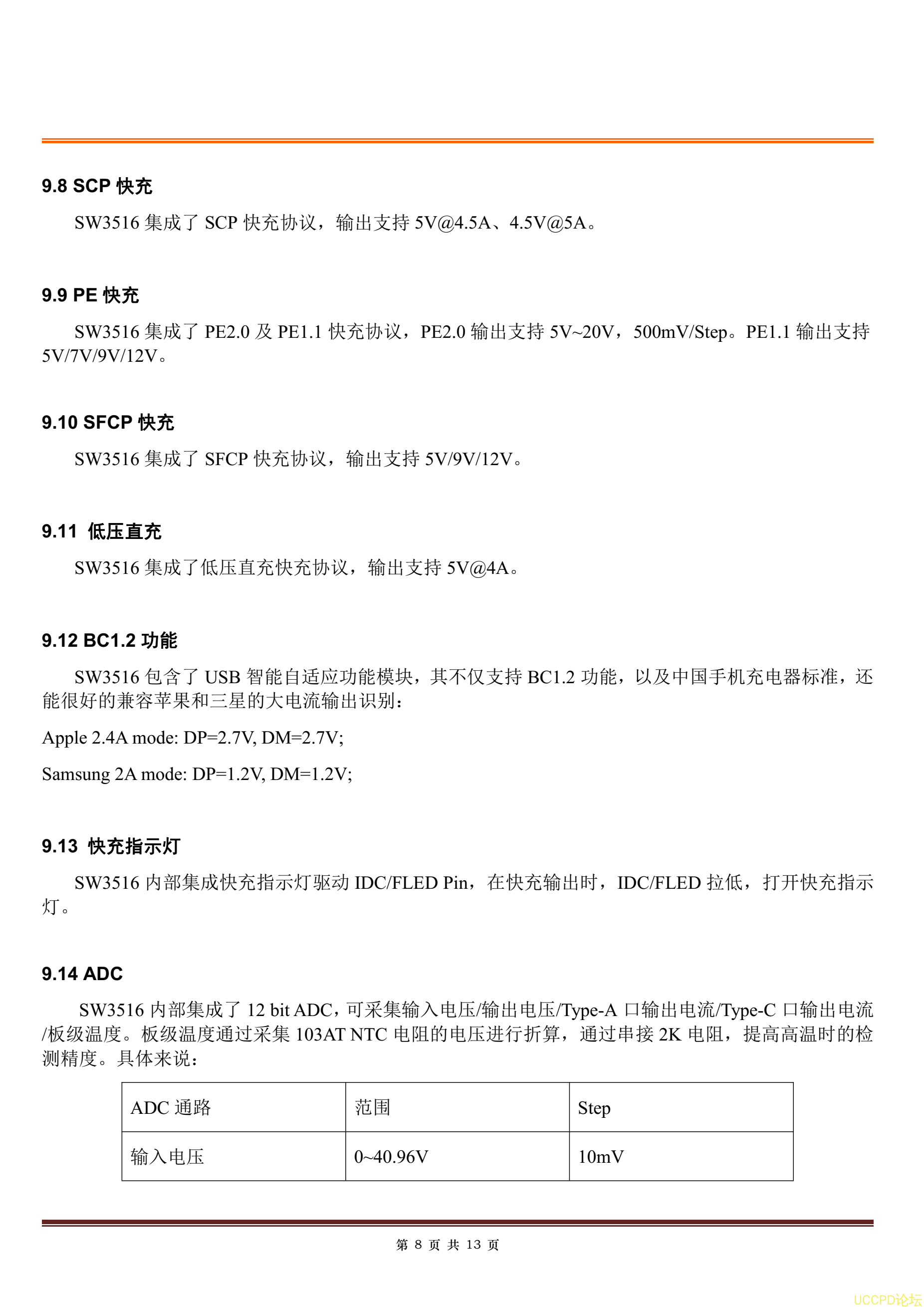 9.8 SCP 快充

SW3516 集成了 SCP 快充协议，输出支持 5V@4.5A、4.5V@5A。

9.9 PE 快充

SW3516 集成了 PE2.0 及 PE1.1 快充协议，PE2.0 输出支持 5V~20V，500mV/Step。PE1.1 输出支持 5V/7V/9V/12V。

9.10 SFCP 快充

SW3516 集成了 SFCP 快充协议，输出支持 5V/9V/12V。

9.11 低压直充

SW3516 集成了低压直充快充协议，输出支持 5V@4A。

9.12 BC1.2 功能

SW3516 包含了 USB 智能自适应功能模块，其不仅支持 BC1.2 功能，以及中国手机充电器标准，还能很好的兼容苹果和三星的大电流输出识别：

Apple 2.4A mode: DP=2.7V, DM=2.7V;

Samsung 2A mode: DP=1.2V, DM=1.2V;

9.13 快充指示灯

SW3516 内部集成快充指示灯驱动 IDC/FLED Pin，在快充输出时，IDC/FLED 拉低，打开快充指示灯。

9.14 ADC

SW3516 内部集成了 12 bit ADC，可采集输入电压/输出电压/Type-A 口输出电流/Type-C 口输出电流/板级温度。板级温度通过采集 103AT NTC 电阻的电压进行折算，通过串接 2K 电阻，提高高温时的检测精度。具体来说：

| ADC 通路 | 范围 | Step |
|---|---|---|
| 输入电压 | 0~40.96V | 10mV |

第 8 页 共 13 页

UCCPD论坛